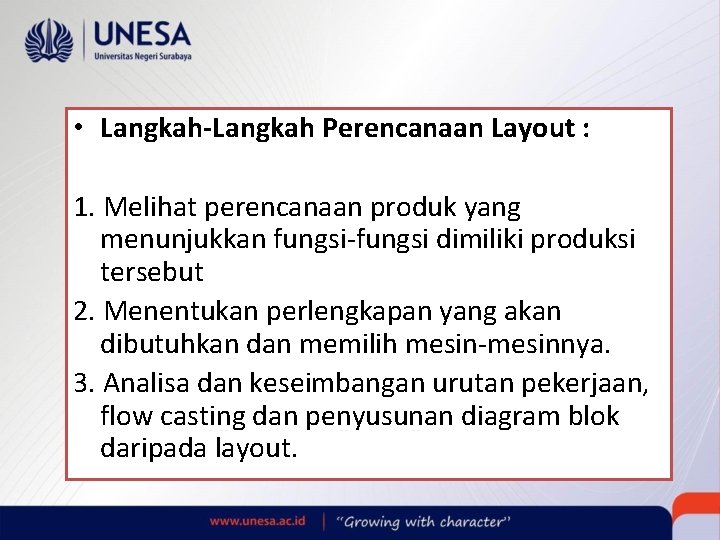 UNESA
Universitas Negeri Surabaya

• Langkah-Langkah Perencanaan Layout :

1. Melihat perencanaan produk yang menunjukkan fungsi-fungsi dimiliki produksi tersebut
2. Menentukan perlengkapan yang akan dibutuhkan dan memilih mesin-mesinnya.
3. Analisa dan keseimbangan urutan pekerjaan, flow casting dan penyusunan diagram blok daripada layout.

www.unesa.ac.id | "Growing with character"